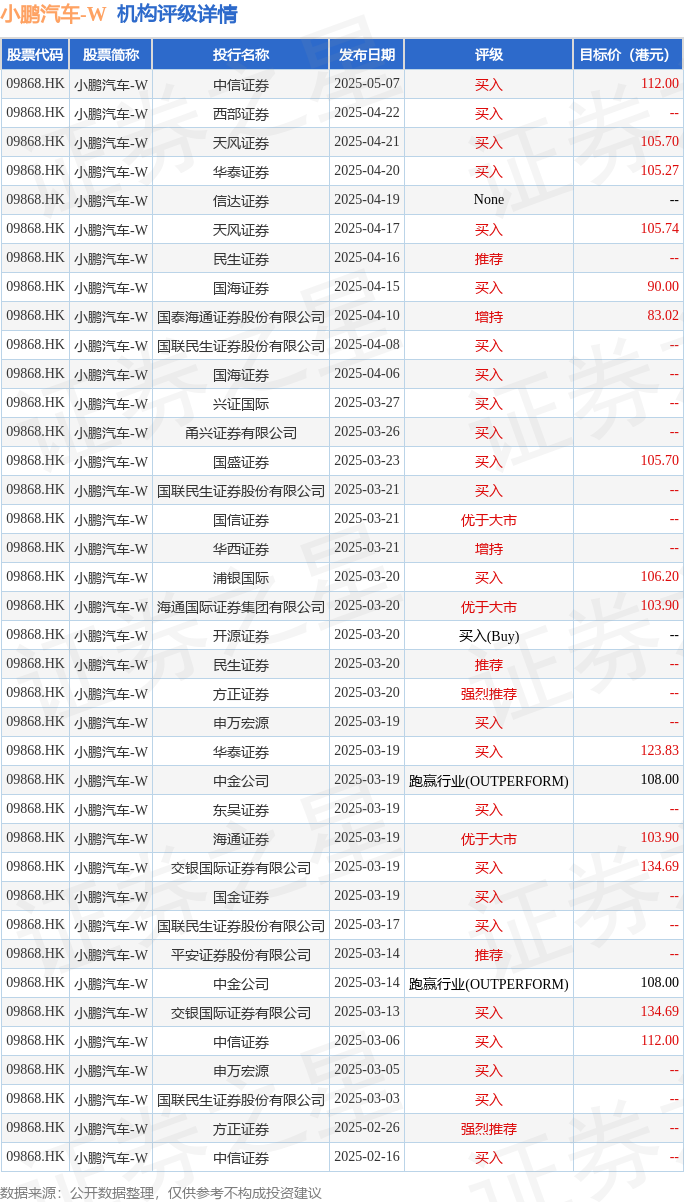 小鹏汽车-W 机构评级详情

| 股票代码 | 股票简称 | 投行名称 | 发布日期 | 评级 | 目标价（港元） |
|---|---|---|---|---|---|
| 09868.HK | 小鹏汽车-W | 中信证券 | 2025-05-07 | 买入 | 112.00 |
| 09868.HK | 小鹏汽车-W | 西部证券 | 2025-04-22 | 买入 | -- |
| 09868.HK | 小鹏汽车-W | 天风证券 | 2025-04-21 | 买入 | 105.70 |
| 09868.HK | 小鹏汽车-W | 华泰证券 | 2025-04-20 | 买入 | 105.27 |
| 09868.HK | 小鹏汽车-W | 信达证券 | 2025-04-19 | None | -- |
| 09868.HK | 小鹏汽车-W | 天风证券 | 2025-04-17 | 买入 | 105.74 |
| 09868.HK | 小鹏汽车-W | 民生证券 | 2025-04-16 | 推荐 | -- |
| 09868.HK | 小鹏汽车-W | 国海证券 | 2025-04-15 | 买入 | 90.00 |
| 09868.HK | 小鹏汽车-W | 国泰海通证券股份有限公司 | 2025-04-10 | 增持 | 83.02 |
| 09868.HK | 小鹏汽车-W | 国联民生证券股份有限公司 | 2025-04-08 | 买入 | -- |
| 09868.HK | 小鹏汽车-W | 国海证券 | 2025-04-06 | 买入 | -- |
| 09868.HK | 小鹏汽车-W | 兴证国际 | 2025-03-27 | 买入 | -- |
| 09868.HK | 小鹏汽车-W | 甬兴证券有限公司 | 2025-03-26 | 买入 | -- |
| 09868.HK | 小鹏汽车-W | 国盛证券 | 2025-03-23 | 买入 | 105.70 |
| 09868.HK | 小鹏汽车-W | 国联民生证券股份有限公司 | 2025-03-21 | 买入 | -- |
| 09868.HK | 小鹏汽车-W | 国信证券 | 2025-03-21 | 优于大市 | -- |
| 09868.HK | 小鹏汽车-W | 华西证券 | 2025-03-21 | 增持 | -- |
| 09868.HK | 小鹏汽车-W | 浦银国际 | 2025-03-20 | 买入 | 106.20 |
| 09868.HK | 小鹏汽车-W | 海通国际证券集团有限公司 | 2025-03-20 | 优于大市 | 103.90 |
| 09868.HK | 小鹏汽车-W | 开源证券 | 2025-03-20 | 买入(Buy) | -- |
| 09868.HK | 小鹏汽车-W | 民生证券 | 2025-03-20 | 推荐 | -- |
| 09868.HK | 小鹏汽车-W | 方正证券 | 2025-03-20 | 强烈推荐 | -- |
| 09868.HK | 小鹏汽车-W | 申万宏源 | 2025-03-19 | 买入 | -- |
| 09868.HK | 小鹏汽车-W | 华泰证券 | 2025-03-19 | 买入 | 123.83 |
| 09868.HK | 小鹏汽车-W | 中金公司 | 2025-03-19 | 跑赢行业(OUTPERFORM) | 108.00 |
| 09868.HK | 小鹏汽车-W | 东吴证券 | 2025-03-19 | 买入 | -- |
| 09868.HK | 小鹏汽车-W | 海通证券 | 2025-03-19 | 优于大市 | 103.90 |
| 09868.HK | 小鹏汽车-W | 交银国际证券有限公司 | 2025-03-19 | 买入 | 134.69 |
| 09868.HK | 小鹏汽车-W | 国金证券 | 2025-03-19 | 买入 | -- |
| 09868.HK | 小鹏汽车-W | 国联民生证券股份有限公司 | 2025-03-17 | 买入 | -- |
| 09868.HK | 小鹏汽车-W | 平安证券股份有限公司 | 2025-03-14 | 推荐 | -- |
| 09868.HK | 小鹏汽车-W | 中金公司 | 2025-03-14 | 跑赢行业(OUTPERFORM) | 108.00 |
| 09868.HK | 小鹏汽车-W | 交银国际证券有限公司 | 2025-03-13 | 买入 | 134.69 |
| 09868.HK | 小鹏汽车-W | 中信证券 | 2025-03-06 | 买入 | 112.00 |
| 09868.HK | 小鹏汽车-W | 申万宏源 | 2025-03-05 | 买入 | -- |
| 09868.HK | 小鹏汽车-W | 国联民生证券股份有限公司 | 2025-03-03 | 买入 | -- |
| 09868.HK | 小鹏汽车-W | 方正证券 | 2025-02-26 | 强烈推荐 | -- |
| 09868.HK | 小鹏汽车-W | 中信证券 | 2025-02-16 | 买入 | -- |

数据来源：公开数据整理，仅供参考不构成投资建议